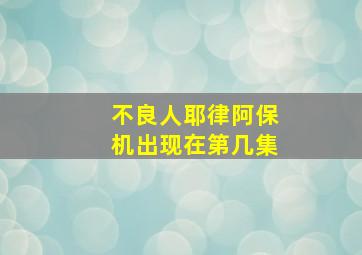 不良人耶律阿保机出现在第几集